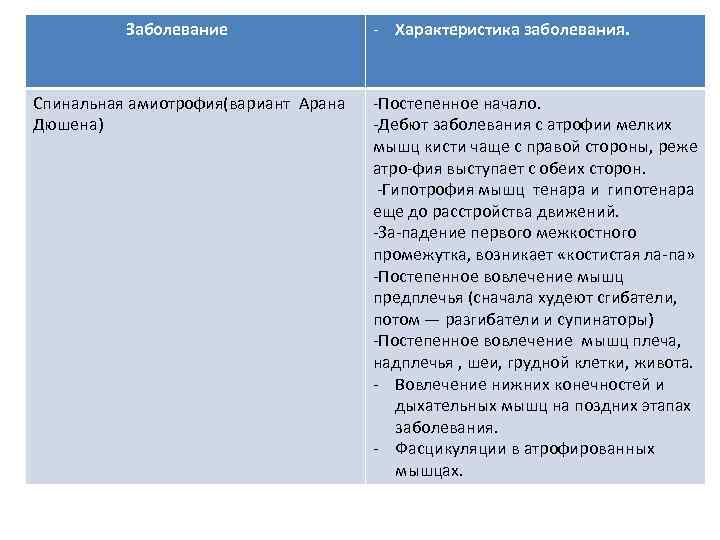 | Заболевание | - Характеристика заболевания. |
|---|---|
| Спинальная амиотрофия(вариант Арана Дюшена) | -Постепенное начало.<br>-Дебют заболевания с атрофии мелких мышц кисти чаще с правой стороны, реже атро-фия выступает с обеих сторон.<br>-Гипотрофия мышц тенара и гипотенара еще до расстройства движений.<br>-За-падение первого межкостного промежутка, возникает «костистая ла-па»<br>-Постепенное вовлечение мышц предплечья (сначала худеют сгибатели, потом — разгибатели и супинаторы)<br>-Постепенное вовлечение мышц плеча, надплечья , шеи, грудной клетки, живота.<br>- Вовлечение нижних конечностей и дыхательных мышц на поздних этапах заболевания.<br>- Фасцикуляции в атрофированных мышцах. |